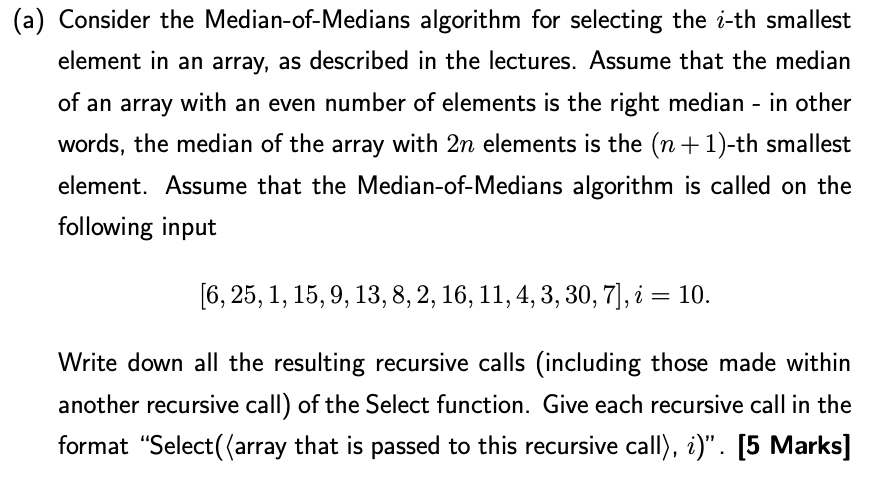 (a) Consider the Median-of-Medians algorithm for selecting the $i$-th smallest element in an array, as described in the lectures. Assume that the median of an array with an even number of elements is the right median - in other words, the median of the array with $2n$ elements is the $(n+1)$-th smallest element. Assume that the Median-of-Medians algorithm is called on the following input

$$[6, 25, 1, 15, 9, 13, 8, 2, 16, 11, 4, 3, 30, 7], i = 10.$$

Write down all the resulting recursive calls (including those made within another recursive call) of the Select function. Give each recursive call in the format "Select($\langle$array that is passed to this recursive call$\rangle$, $i$)". **[5 Marks]**